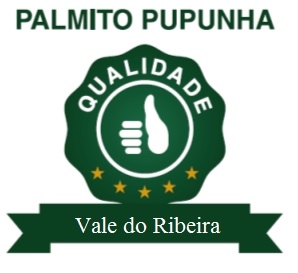 PALMITO PUPUNHA

QUALIDADE

Vale do Ribeira